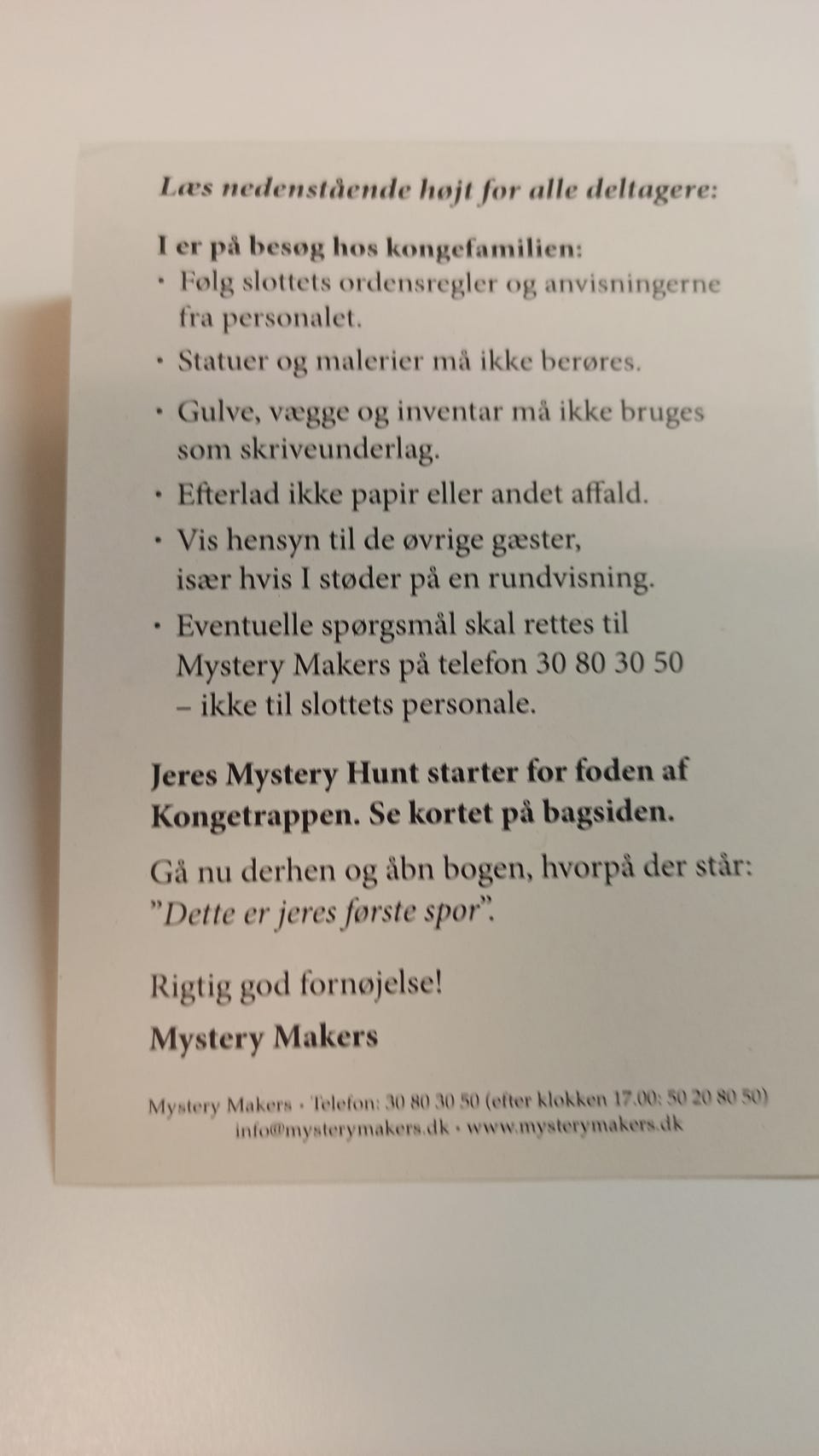 Læs nedenstående højt for alle deltagere:

I er på besøg hos kongefamilien:
• Følg slottets ordensregler og anvisningerne fra personalet.
• Statuer og malerier må ikke berøres.
• Gulve, vægge og inventar må ikke bruges som skriveunderlag.
• Efterlad ikke papir eller andet affald.
• Vis hensyn til de øvrige gæster, især hvis I støder på en rundvisning.
• Eventuelle spørgsmål skal rettes til Mystery Makers på telefon 30 80 30 50 – ikke til slottets personale.

Jeres Mystery Hunt starter for foden af Kongetrappen. Se kortet på bagsiden.

Gå nu derhen og åbn bogen, hvorpå der står: "Dette er jeres første spor".

Rigtig god fornøjelse!
Mystery Makers

Mystery Makers • Telefon: 30 80 30 50 (efter klokken 17.00: 50 20 80 50)
info@mysterymakers.dk • www.mysterymakers.dk